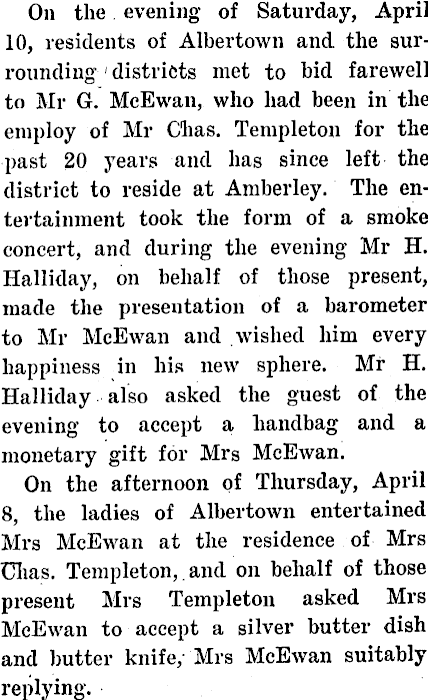 On the evening of Saturday, April 10, residents of Albertown and the surrounding districts met to bid farewell to Mr G. McEwan, who had been in the employ of Mr Chas. Templeton for the past 20 years and has since left the district to reside at Amberley. The entertainment took the form of a smoke concert, and during the evening Mr H. Halliday, on behalf of those present, made the presentation of a barometer to Mr McEwan and wished him every happiness in his new sphere. Mr H. Halliday also asked the guest of the evening to accept a handbag and a monetary gift for Mrs McEwan.

On the afternoon of Thursday, April 8, the ladies of Albertown entertained Mrs McEwan at the residence of Mrs Chas. Templeton, and on behalf of those present Mrs Templeton asked Mrs McEwan to accept a silver butter dish and butter knife, Mrs McEwan suitably replying.